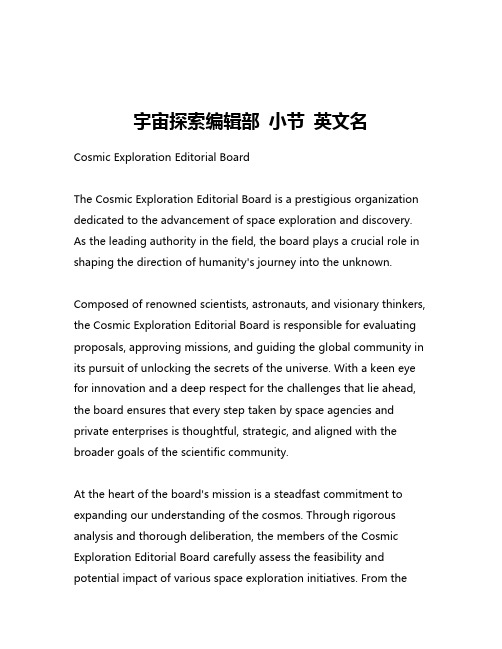 宇宙探索编辑部 小节 英文名

Cosmic Exploration Editorial Board

The Cosmic Exploration Editorial Board is a prestigious organization dedicated to the advancement of space exploration and discovery. As the leading authority in the field, the board plays a crucial role in shaping the direction of humanity's journey into the unknown.

Composed of renowned scientists, astronauts, and visionary thinkers, the Cosmic Exploration Editorial Board is responsible for evaluating proposals, approving missions, and guiding the global community in its pursuit of unlocking the secrets of the universe. With a keen eye for innovation and a deep respect for the challenges that lie ahead, the board ensures that every step taken by space agencies and private enterprises is thoughtful, strategic, and aligned with the broader goals of the scientific community.

At the heart of the board's mission is a steadfast commitment to expanding our understanding of the cosmos. Through rigorous analysis and thorough deliberation, the members of the Cosmic Exploration Editorial Board carefully assess the feasibility and potential impact of various space exploration initiatives. From the